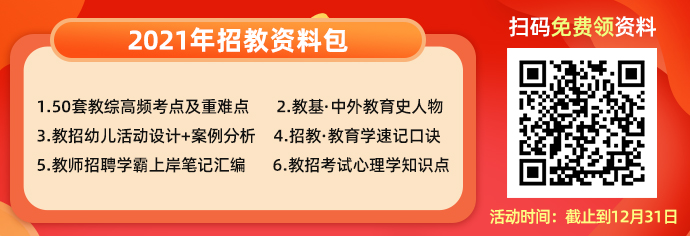 2021年招教资料包

1.50套教综高频考点及重难点
2.教基·中外教育史人物
3.教招幼儿活动设计+案例分析
4.招教·教育学速记口诀
5.教师招聘学霸上岸笔记汇编
6.教招考试心理学知识点

扫码免费领资料

活动时间：截止到12月31日